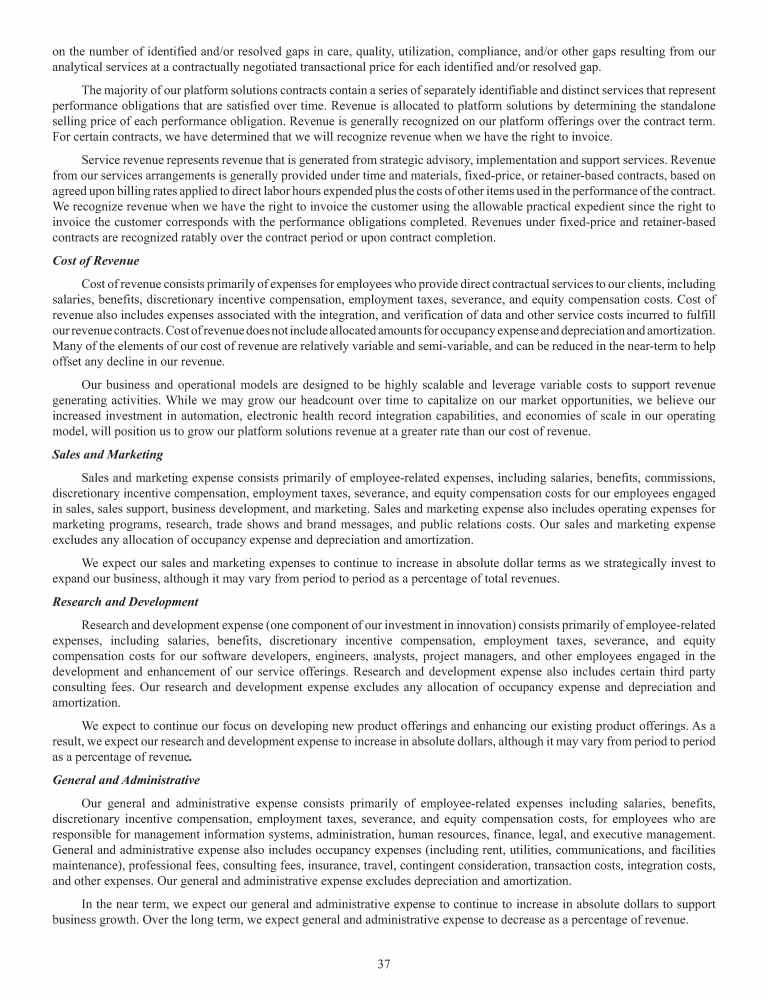 on the number of identified and/or resolved gaps in care, quality, utilization, compliance, and/or other gaps resulting from our analytical services at a contractually negotiated transactional price for each identified and/or resolved gap.

The majority of our platform solutions contracts contain a series of separately identifiable and distinct services that represent performance obligations that are satisfied over time. Revenue is allocated to platform solutions by determining the standalone selling price of each performance obligation. Revenue is generally recognized on our platform offerings over the contract term. For certain contracts, we have determined that we will recognize revenue when we have the right to invoice.

Service revenue represents revenue that is generated from strategic advisory, implementation and support services. Revenue from our services arrangements is generally provided under time and materials, fixed-price, or retainer-based contracts, based on agreed upon billing rates applied to direct labor hours expended plus the costs of other items used in the performance of the contract. We recognize revenue when we have the right to invoice the customer using the allowable practical expedient since the right to invoice the customer corresponds with the performance obligations completed. Revenues under fixed-price and retainer-based contracts are recognized ratably over the contract period or upon contract completion.

Cost of Revenue

Cost of revenue consists primarily of expenses for employees who provide direct contractual services to our clients, including salaries, benefits, discretionary incentive compensation, employment taxes, severance, and equity compensation costs. Cost of revenue also includes expenses associated with the integration, and verification of data and other service costs incurred to fulfill our revenue contracts. Cost of revenue does not include allocated amounts for occupancy expense and depreciation and amortization. Many of the elements of our cost of revenue are relatively variable and semi-variable, and can be reduced in the near-term to help offset any decline in our revenue.

Our business and operational models are designed to be highly scalable and leverage variable costs to support revenue generating activities. While we may grow our headcount over time to capitalize on our market opportunities, we believe our increased investment in automation, electronic health record integration capabilities, and economies of scale in our operating model, will position us to grow our platform solutions revenue at a greater rate than our cost of revenue.

Sales and Marketing

Sales and marketing expense consists primarily of employee-related expenses, including salaries, benefits, commissions, discretionary incentive compensation, employment taxes, severance, and equity compensation costs for our employees engaged in sales, sales support, business development, and marketing. Sales and marketing expense also includes operating expenses for marketing programs, research, trade shows and brand messages, and public relations costs. Our sales and marketing expense excludes any allocation of occupancy expense and depreciation and amortization.

We expect our sales and marketing expenses to continue to increase in absolute dollar terms as we strategically invest to expand our business, although it may vary from period to period as a percentage of total revenues.

Research and Development

Research and development expense (one component of our investment in innovation) consists primarily of employee-related expenses, including salaries, benefits, discretionary incentive compensation, employment taxes, severance, and equity compensation costs for our software developers, engineers, analysts, project managers, and other employees engaged in the development and enhancement of our service offerings. Research and development expense also includes certain third party consulting fees. Our research and development expense excludes any allocation of occupancy expense and depreciation and amortization.

We expect to continue our focus on developing new product offerings and enhancing our existing product offerings. As a result, we expect our research and development expense to increase in absolute dollars, although it may vary from period to period as a percentage of revenue.

General and Administrative

Our general and administrative expense consists primarily of employee-related expenses including salaries, benefits, discretionary incentive compensation, employment taxes, severance, and equity compensation costs, for employees who are responsible for management information systems, administration, human resources, finance, legal, and executive management. General and administrative expense also includes occupancy expenses (including rent, utilities, communications, and facilities maintenance), professional fees, consulting fees, insurance, travel, contingent consideration, transaction costs, integration costs, and other expenses. Our general and administrative expense excludes depreciation and amortization.

In the near term, we expect our general and administrative expense to continue to increase in absolute dollars to support business growth. Over the long term, we expect general and administrative expense to decrease as a percentage of revenue.

37